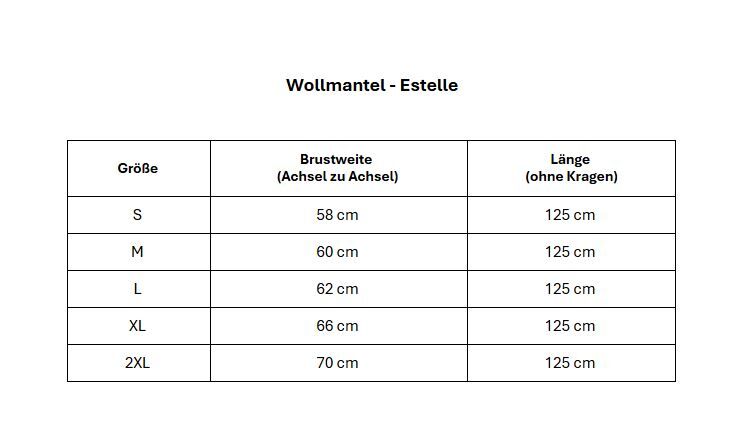 Wollmantel - Estelle

| Größe | Brustweite (Achsel zu Achsel) | Länge (ohne Kragen) |
|---|---|---|
| S | 58 cm | 125 cm |
| M | 60 cm | 125 cm |
| L | 62 cm | 125 cm |
| XL | 66 cm | 125 cm |
| 2XL | 70 cm | 125 cm |